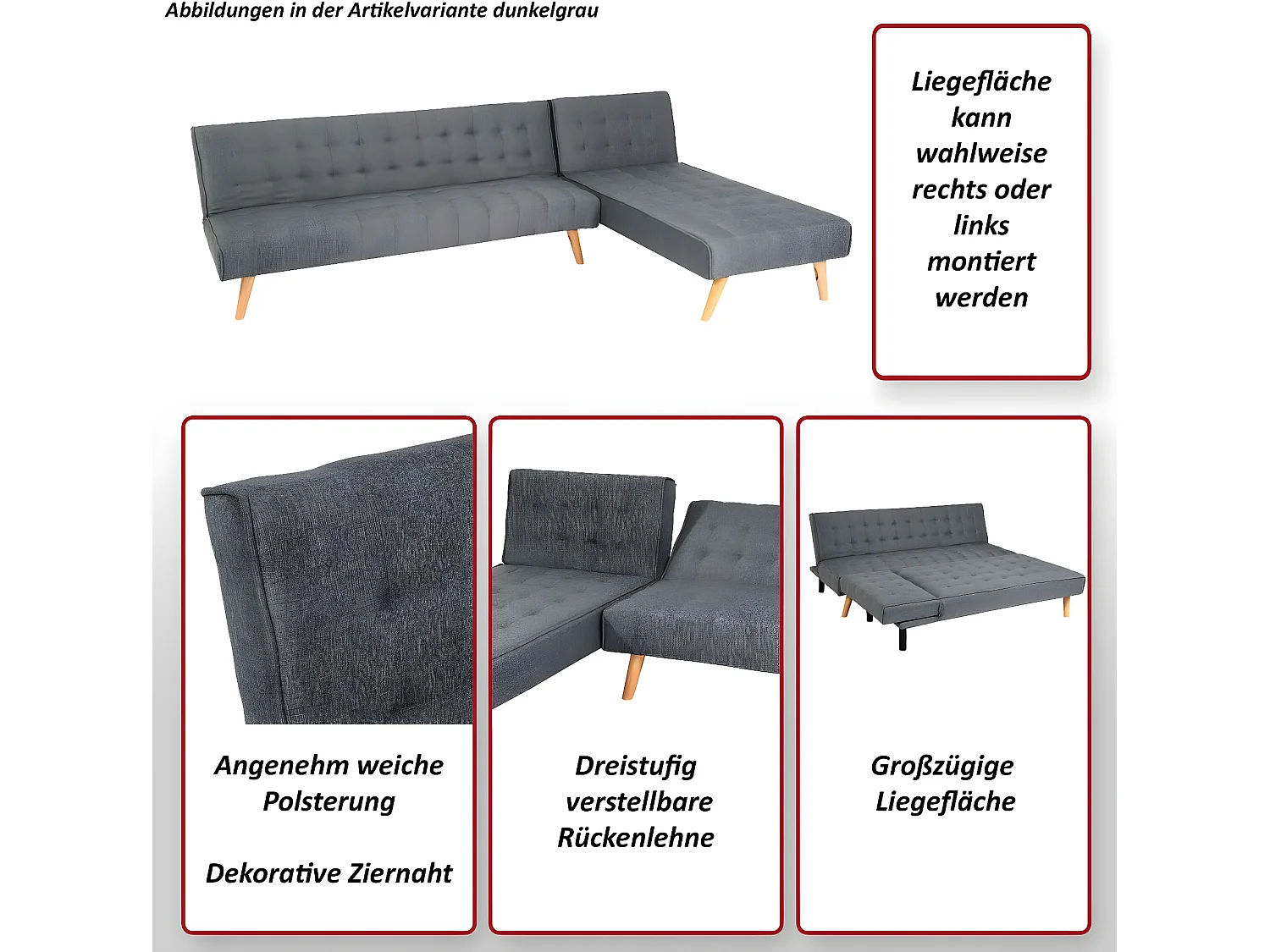 Abbildungen in der Artikelvariante dunkelgrau

Liegefläche kann wahlweise rechts oder links montiert werden

Angenehm weiche Polsterung

Dekorative Ziernaht

Dreistufig verstellbare Rückenlehne

Großzügige Liegefläche